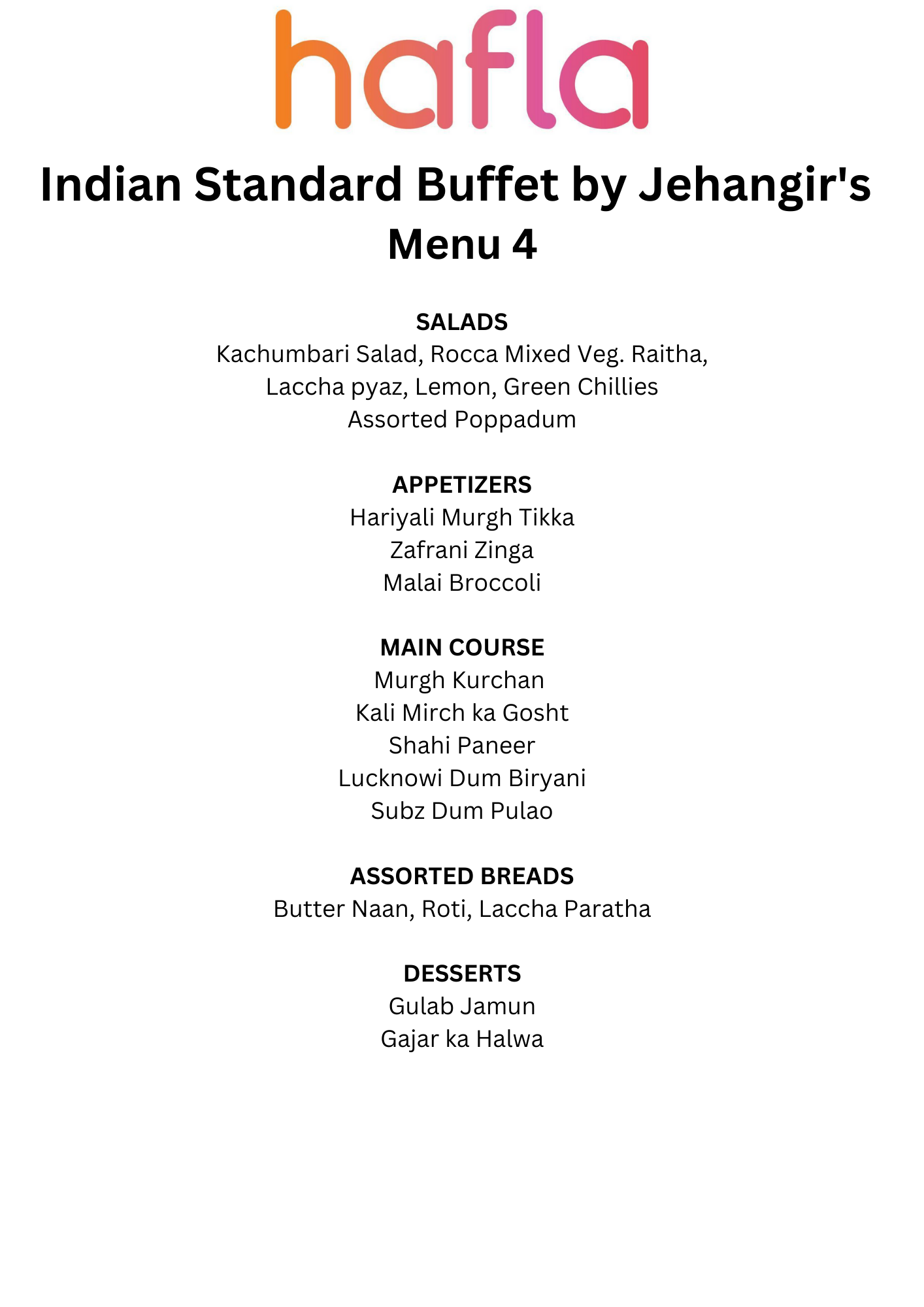 hafla

Indian Standard Buffet by Jehangir's
Menu 4

SALADS
Kachumbari Salad, Rocca Mixed Veg. Raitha,
Laccha pyaz, Lemon, Green Chillies
Assorted Poppadum

APPETIZERS
Hariyali Murgh Tikka
Zafrani Zinga
Malai Broccoli

MAIN COURSE
Murgh Kurchan
Kali Mirch ka Gosht
Shahi Paneer
Lucknowi Dum Biryani
Subz Dum Pulao

ASSORTED BREADS
Butter Naan, Roti, Laccha Paratha

DESSERTS
Gulab Jamun
Gajar ka Halwa